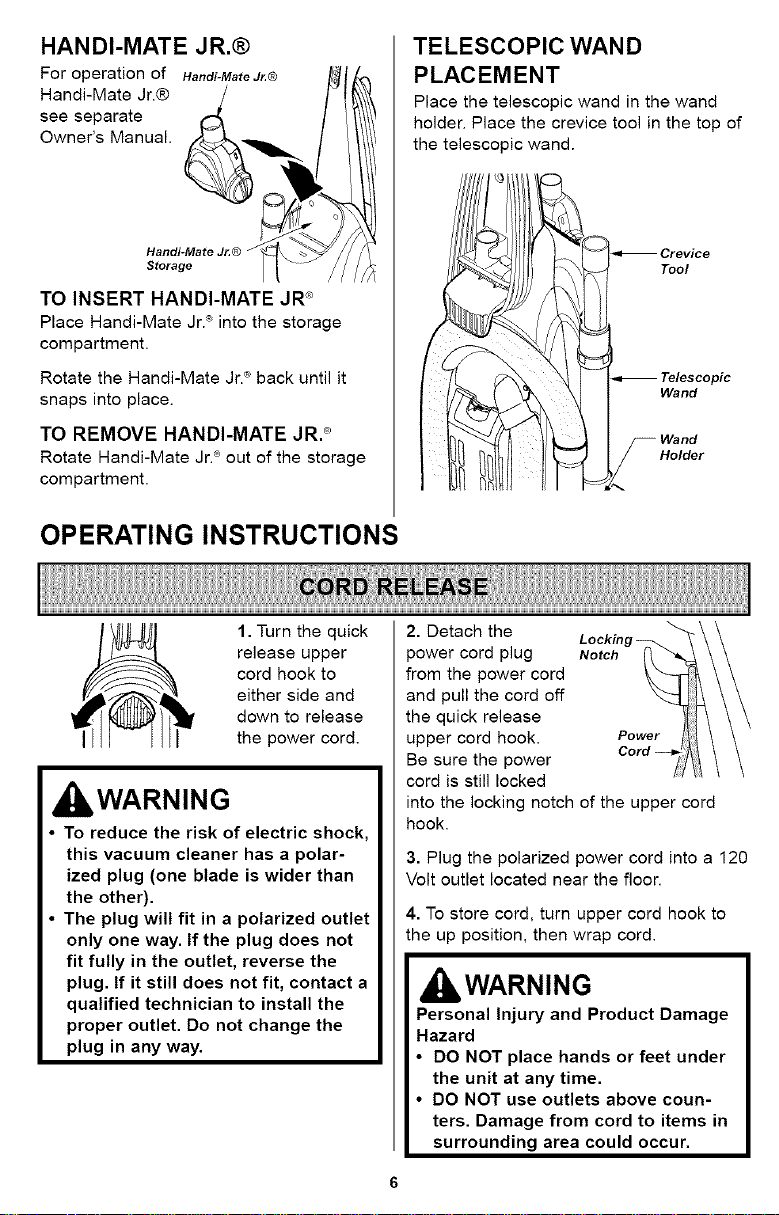 HANDI-MATE JR.®

For operation of Handi-Mate Jr.® see separate Owner's Manual.

Handi-Mate Jr.®

Handi-Mate Jr.® Storage

TO INSERT HANDI-MATE JR®

Place Handi-Mate Jr.® into the storage compartment.

Rotate the Handi-Mate Jr.® back until it snaps into place.

TO REMOVE HANDI-MATE JR.®

Rotate Handi-Mate Jr.® out of the storage compartment.

TELESCOPIC WAND PLACEMENT

Place the telescopic wand in the wand holder. Place the crevice tool in the top of the telescopic wand.

Crevice Tool

Telescopic Wand

Wand Holder

OPERATING INSTRUCTIONS

CORD RELEASE

1. Turn the quick release upper cord hook to either side and down to release the power cord.

WARNING

• To reduce the risk of electric shock, this vacuum cleaner has a polarized plug (one blade is wider than the other).
• The plug will fit in a polarized outlet only one way. If the plug does not fit fully in the outlet, reverse the plug. If it still does not fit, contact a qualified technician to install the proper outlet. Do not change the plug in any way.

2. Detach the power cord plug from the power cord and pull the cord off the quick release upper cord hook. Be sure the power cord is still locked into the locking notch of the upper cord hook.

Locking Notch

Power Cord

3. Plug the polarized power cord into a 120 Volt outlet located near the floor.

4. To store cord, turn upper cord hook to the up position, then wrap cord.

WARNING

Personal Injury and Product Damage Hazard

• DO NOT place hands or feet under the unit at any time.
• DO NOT use outlets above counters. Damage from cord to items in surrounding area could occur.

6